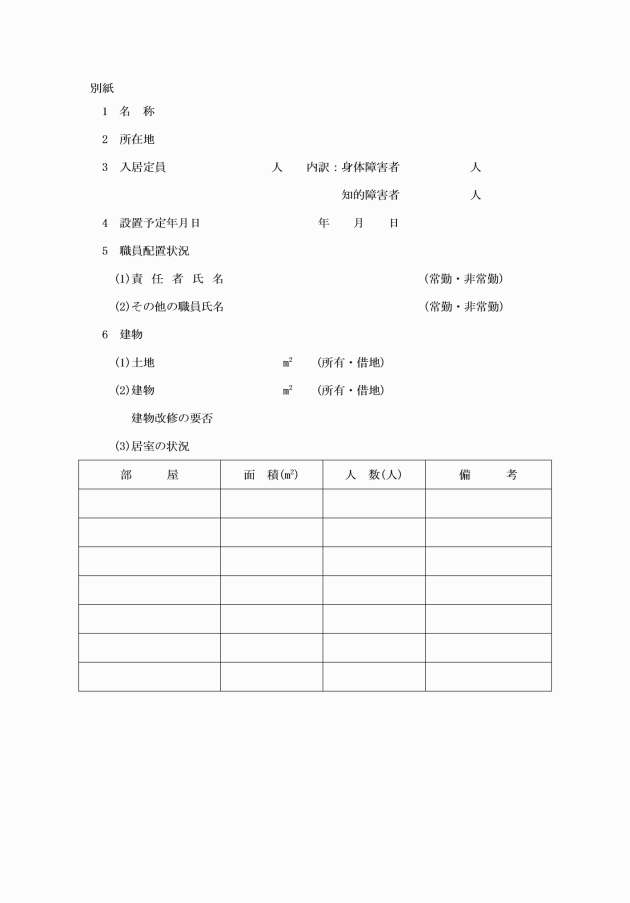 別紙

1　名　称

2　所在地

3　入居定員　　　　　　人　　内訳：身体障害者　　　　人

知的障害者　　　　人

4　設置予定年月日　　　　　　年　　月　　日

5　職員配置状況

(1)責 任 者 氏 名　　　　　　　　　　（常勤・非常勤）

(2)その他の職員氏名　　　　　　　　　（常勤・非常勤）

6　建物

(1)土地　　　　　㎡　　（所有・借地）

(2)建物　　　　　㎡　　（所有・借地）

建物改修の要否

(3)居室の状況

| 部　屋 | 面　積(㎡) | 人　数(人) | 備　考 |
|---|---|---|---|
| | | | |
| | | | |
| | | | |
| | | | |
| | | | |
| | | | |
| | | | |